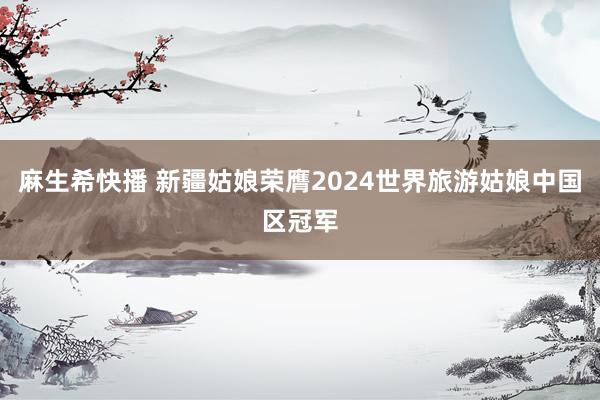 麻生希快播 新疆姑娘荣膺2024世界旅游姑娘中国区冠军